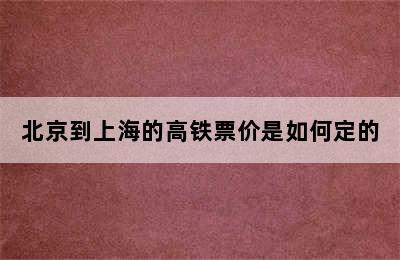 北京到上海的高铁票价是如何定的